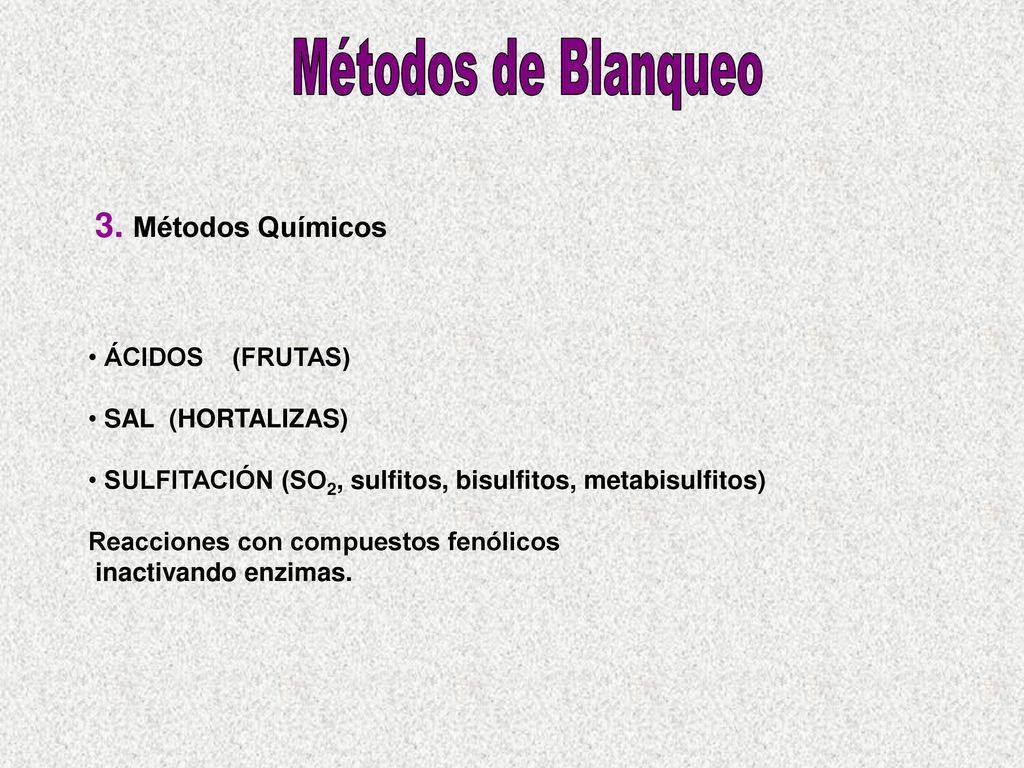 Métodos de Blanqueo

3. Métodos Químicos

• ÁCIDOS (FRUTAS)

• SAL (HORTALIZAS)

• SULFITACIÓN ($SO_2$, sulfitos, bisulfitos, metabisulfitos)

Reacciones con compuestos fenólicos inactivando enzimas.